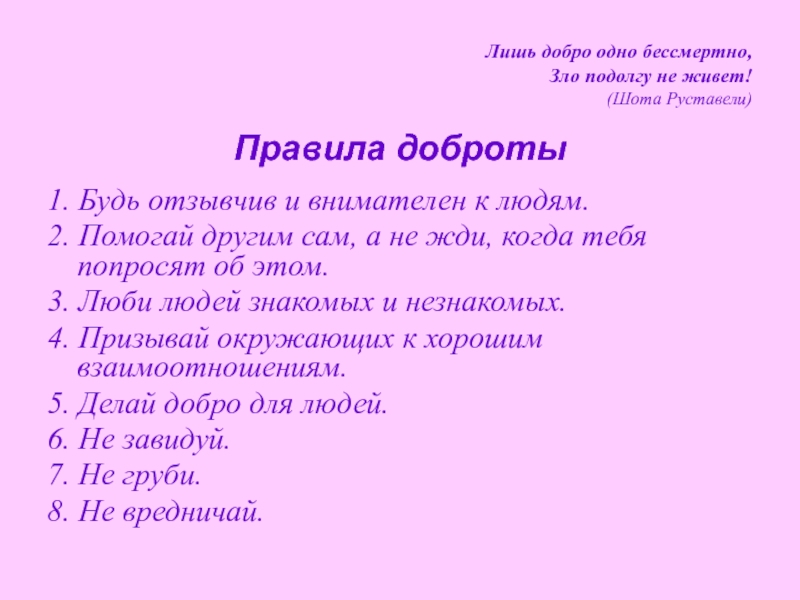 Лишь добро одно бессмертно,
Зло подолгу не живет!
(Шота Руставели)

Правила доброты

1. Будь отзывчив и внимателен к людям.
2. Помогай другим сам, а не жди, когда тебя попросят об этом.
3. Люби людей знакомых и незнакомых.
4. Призывай окружающих к хорошим взаимоотношениям.
5. Делай добро для людей.
6. Не завидуй.
7. Не груби.
8. Не вредничай.